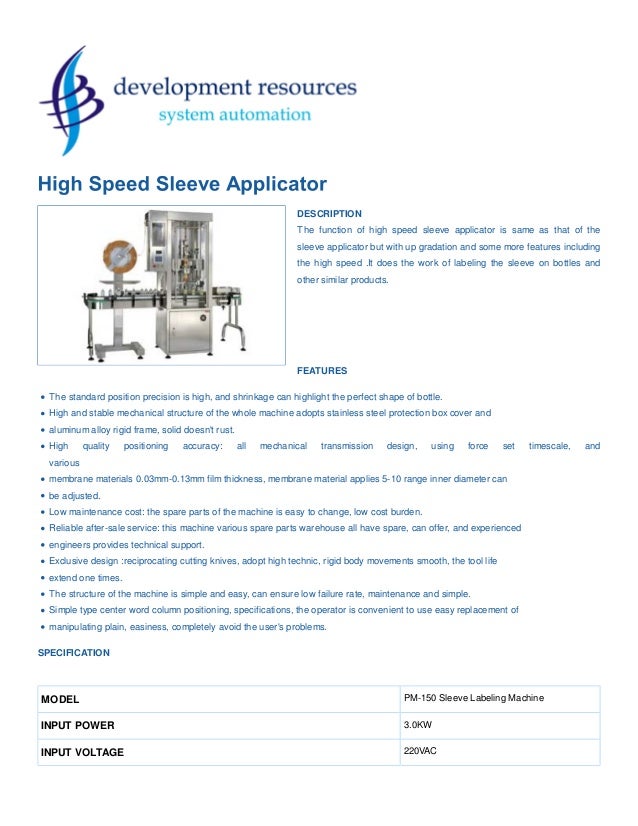 development resources
system automation

High Speed Sleeve Applicator

DESCRIPTION
The function of high speed sleeve applicator is same as that of the sleeve applicator but with up gradation and some more features including the high speed .It does the work of labeling the sleeve on bottles and other similar products.

FEATURES

• The standard position precision is high, and shrinkage can highlight the perfect shape of bottle.
• High and stable mechanical structure of the whole machine adopts stainless steel protection box cover and
• aluminum alloy rigid frame, solid doesn't rust.
• High quality positioning accuracy: all mechanical transmission design, using force set timescale, and various
• membrane materials 0.03mm-0.13mm film thickness, membrane material applies 5-10 range inner diameter can
• be adjusted.
• Low maintenance cost: the spare parts of the machine is easy to change, low cost burden.
• Reliable after-sale service: this machine various spare parts warehouse all have spare, can offer, and experienced
• engineers provides technical support.
• Exclusive design :reciprocating cutting knives, adopt high technic, rigid body movements smooth, the tool life
• extend one times.
• The structure of the machine is simple and easy, can ensure low failure rate, maintenance and simple.
• Simple type center word column positioning, specifications, the operator is convenient to use easy replacement of
• manipulating plain, easiness, completely avoid the user's problems.

SPECIFICATION

| MODEL | PM-150 Sleeve Labeling Machine |
|---|---|
| INPUT POWER | 3.0KW |
| INPUT VOLTAGE | 220VAC |